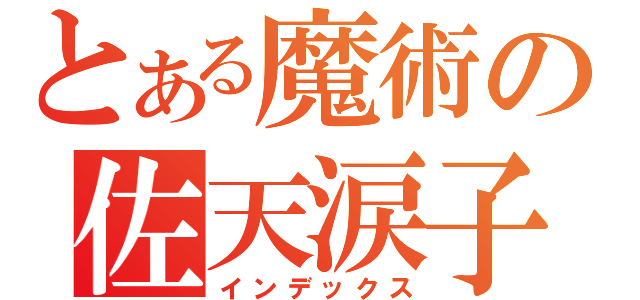 とある魔術の
佐天涙子
インデックス